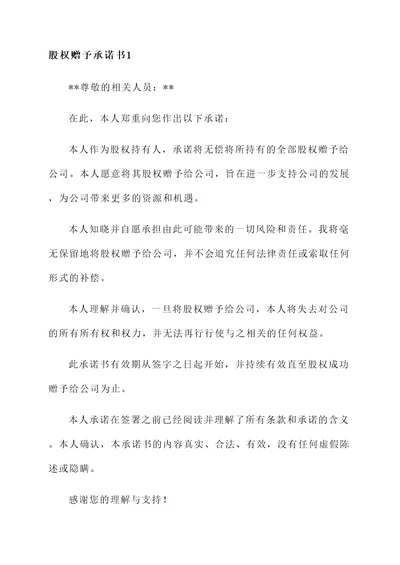 股权赠予承诺书1

**尊敬的相关人员：**

在此，本人郑重向您作出以下承诺：

本人作为股权持有人，承诺将无偿将所持有的全部股权赠予给公司。本人愿意将其股权赠予给公司，旨在进一步支持公司的发展，为公司带来更多的资源和机遇。

本人知晓并自愿承担由此可能带来的一切风险和责任。我将毫无保留地将股权赠予给公司，并不会追究任何法律责任或索取任何形式的补偿。

本人理解并确认，一旦将股权赠予给公司，本人将失去对公司的所有所有权和权力，并无法再行行使与之相关的任何权益。

此承诺书有效期从签字之日起开始，并持续有效直至股权成功赠予给公司为止。

本人承诺在签署之前已经阅读并理解了所有条款和承诺的含义。本人确认，本承诺书的内容真实、合法、有效，没有任何虚假陈述或隐瞒。

感谢您的理解与支持！